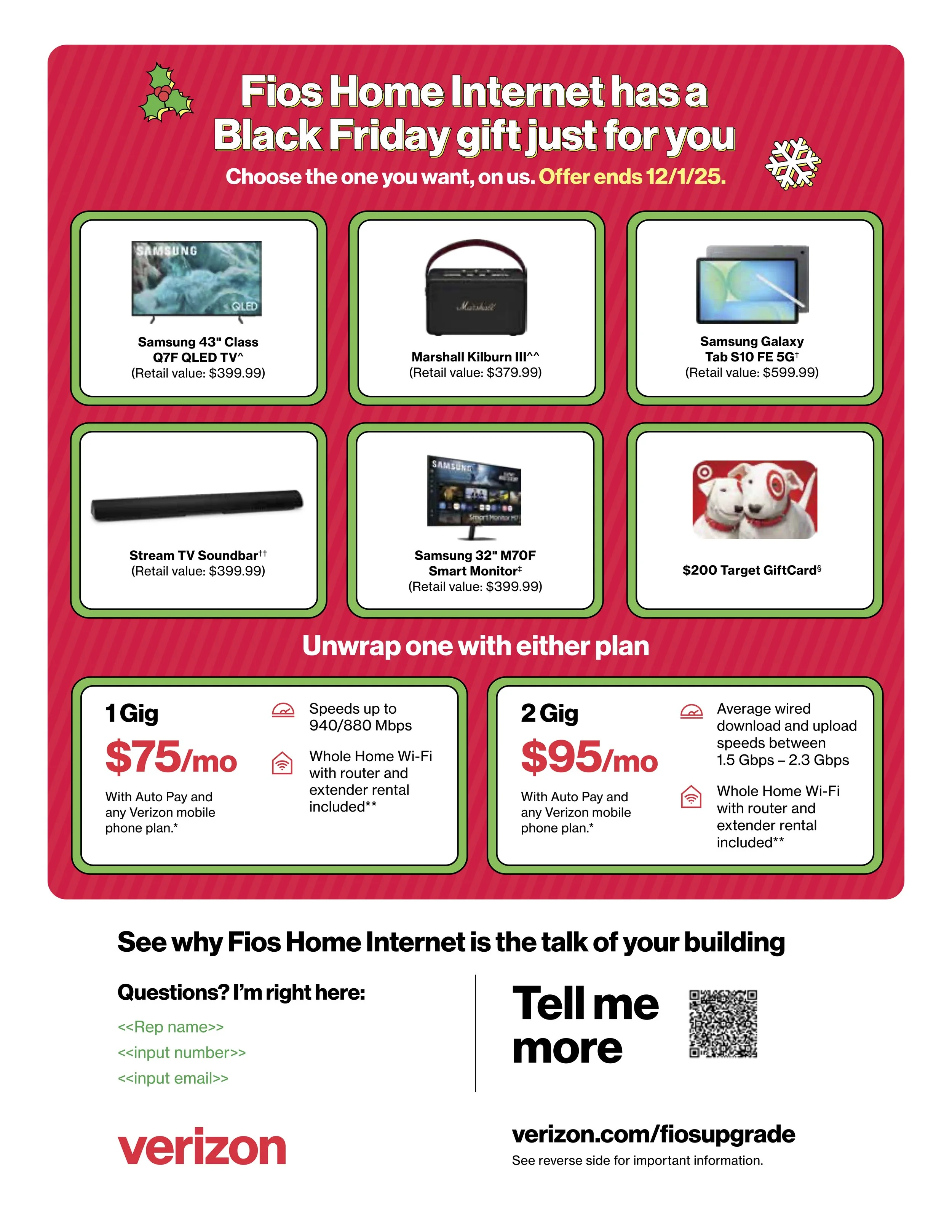 Fios Home Internet has a Black Friday gift just for you

Choose the one you want, on us. Offer ends 12/1/25.

SAMSUNG QLED

Samsung 43" Class Q7F QLED TV^
(Retail value: $399.99)

Marshall

Marshall Kilburn III^^
(Retail value: $379.99)

Samsung Galaxy Tab S10 FE 5G†
(Retail value: $599.99)

Stream TV Soundbar††
(Retail value: $399.99)

SAMSUNG
Smart Monitor M7

Samsung 32" M70F Smart Monitor‡
(Retail value: $399.99)

$200 Target GiftCard§

Unwrap one with either plan

1 Gig
$75/mo
With Auto Pay and any Verizon mobile phone plan.*

Speeds up to 940/880 Mbps

Whole Home Wi-Fi with router and extender rental included**

2 Gig
$95/mo
With Auto Pay and any Verizon mobile phone plan.*

Average wired download and upload speeds between 1.5 Gbps – 2.3 Gbps

Whole Home Wi-Fi with router and extender rental included**

See why Fios Home Internet is the talk of your building

Questions? I'm right here:
<<Rep name>>
<<input number>>
<<input email>>

Tell me more

verizon

verizon.com/fiosupgrade
See reverse side for important information.